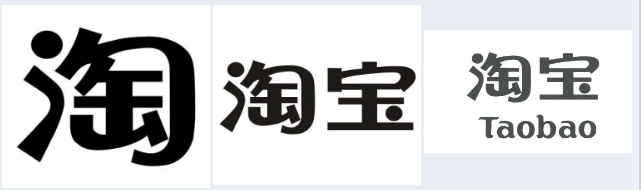 淘

淘宝

淘宝
Taobao